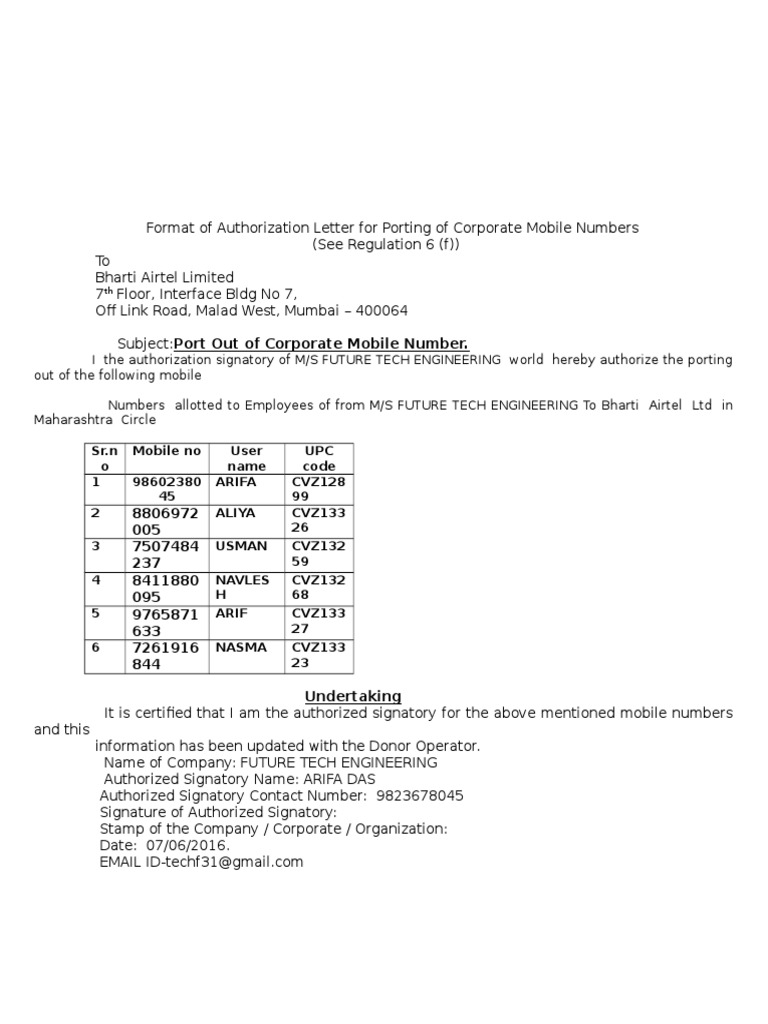 Format of Authorization Letter for Porting of Corporate Mobile Numbers
(See Regulation 6 (f))

To
Bharti Airtel Limited
7th Floor, Interface Bldg No 7,
Off Link Road, Malad West, Mumbai – 400064

Subject:Port Out of Corporate Mobile Number.

I the authorization signatory of M/S FUTURE TECH ENGINEERING world hereby authorize the porting out of the following mobile

Numbers allotted to Employees of from M/S FUTURE TECH ENGINEERING To Bharti Airtel Ltd in Maharashtra Circle

| Sr.no | Mobile no | User name | UPC code |
|---|---|---|---|
| 1 | 9860238045 | ARIFA | CVZ12899 |
| 2 | 8806972005 | ALIYA | CVZ13326 |
| 3 | 7507484237 | USMAN | CVZ13259 |
| 4 | 8411880095 | NAVLESH | CVZ13268 |
| 5 | 9765871633 | ARIF | CVZ13327 |
| 6 | 7261916844 | NASMA | CVZ13323 |

Undertaking

It is certified that I am the authorized signatory for the above mentioned mobile numbers and this information has been updated with the Donor Operator.
Name of Company: FUTURE TECH ENGINEERING
Authorized Signatory Name: ARIFA DAS
Authorized Signatory Contact Number: 9823678045
Signature of Authorized Signatory:
Stamp of the Company / Corporate / Organization:
Date: 07/06/2016.
EMAIL ID-techf31@gmail.com